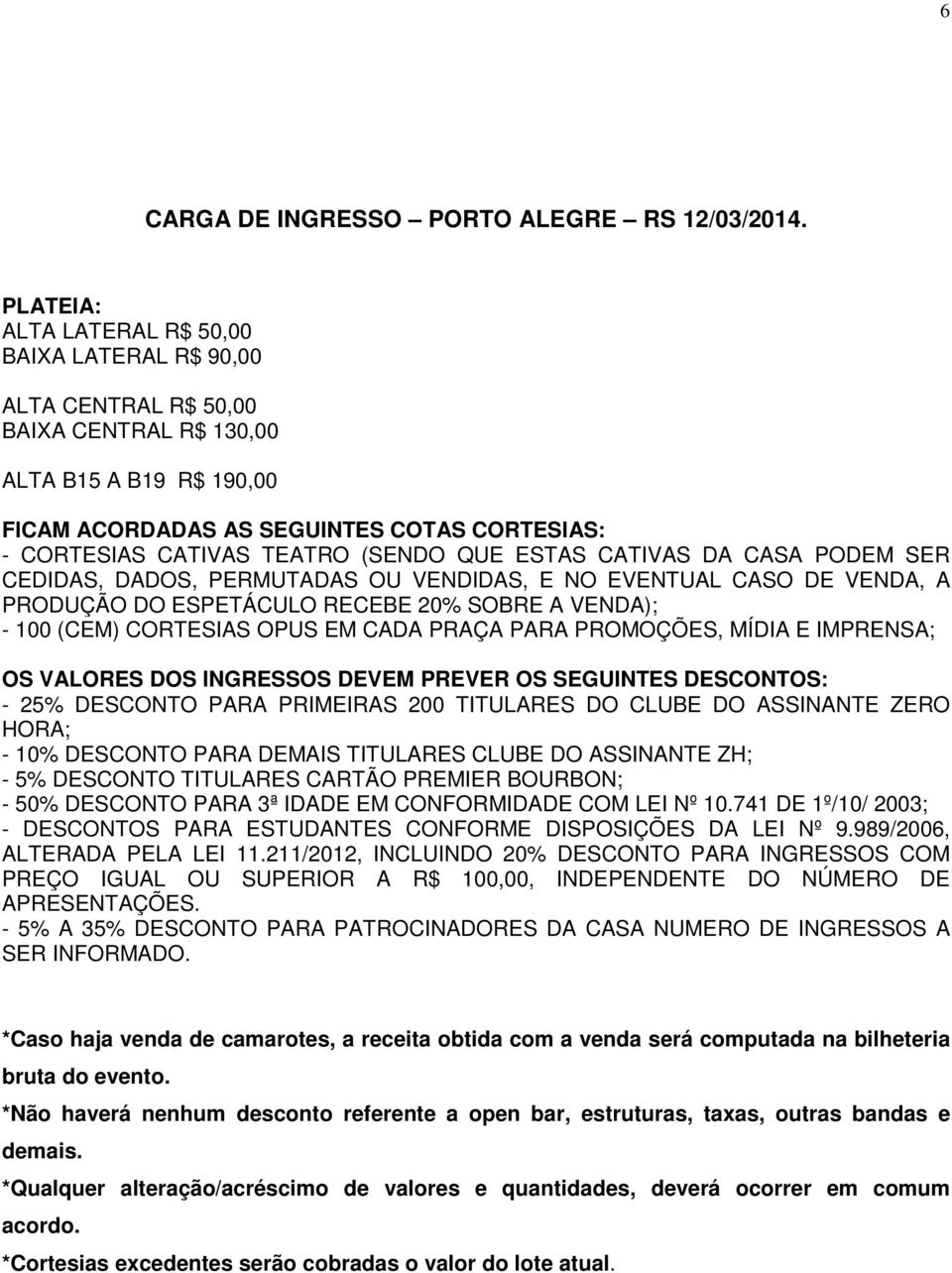 6

CARGA DE INGRESSO – PORTO ALEGRE – RS 12/03/2014.

PLATEIA:
ALTA LATERAL R$ 50,00
BAIXA LATERAL R$ 90,00

ALTA CENTRAL R$ 50,00
BAIXA CENTRAL R$ 130,00

ALTA B15 A B19 R$ 190,00

FICAM ACORDADAS AS SEGUINTES COTAS CORTESIAS:
- CORTESIAS CATIVAS TEATRO (SENDO QUE ESTAS CATIVAS DA CASA PODEM SER CEDIDAS, DADOS, PERMUTADAS OU VENDIDAS, E NO EVENTUAL CASO DE VENDA, A PRODUÇÃO DO ESPETÁCULO RECEBE 20% SOBRE A VENDA);
- 100 (CEM) CORTESIAS OPUS EM CADA PRAÇA PARA PROMOÇÕES, MÍDIA E IMPRENSA;

OS VALORES DOS INGRESSOS DEVEM PREVER OS SEGUINTES DESCONTOS:
- 25% DESCONTO PARA PRIMEIRAS 200 TITULARES DO CLUBE DO ASSINANTE ZERO HORA;
- 10% DESCONTO PARA DEMAIS TITULARES CLUBE DO ASSINANTE ZH;
- 5% DESCONTO TITULARES CARTÃO PREMIER BOURBON;
- 50% DESCONTO PARA 3ª IDADE EM CONFORMIDADE COM LEI Nº 10.741 DE 1º/10/ 2003;
- DESCONTOS PARA ESTUDANTES CONFORME DISPOSIÇÕES DA LEI Nº 9.989/2006, ALTERADA PELA LEI 11.211/2012, INCLUINDO 20% DESCONTO PARA INGRESSOS COM PREÇO IGUAL OU SUPERIOR A R$ 100,00, INDEPENDENTE DO NÚMERO DE APRESENTAÇÕES.
- 5% A 35% DESCONTO PARA PATROCINADORES DA CASA NUMERO DE INGRESSOS A SER INFORMADO.

*Caso haja venda de camarotes, a receita obtida com a venda será computada na bilheteria bruta do evento.
*Não haverá nenhum desconto referente a open bar, estruturas, taxas, outras bandas e demais.
*Qualquer alteração/acréscimo de valores e quantidades, deverá ocorrer em comum acordo.
*Cortesias excedentes serão cobradas o valor do lote atual.